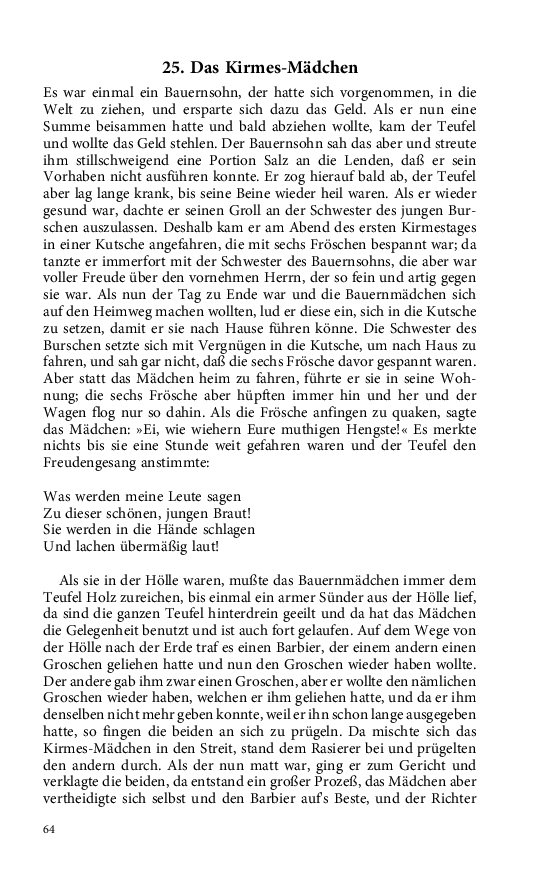 25. Das Kirmes-Mädchen

Es war einmal ein Bauernsohn, der hatte sich vorgenommen, in die Welt zu ziehen, und ersparte sich dazu das Geld. Als er nun eine Summe beisammen hatte und bald abziehen wollte, kam der Teufel und wollte das Geld stehlen. Der Bauernsohn sah das aber und streute ihm stillschweigend eine Portion Salz an die Lenden, daß er sein Vorhaben nicht ausführen konnte. Er zog hierauf bald ab, der Teufel aber lag lange krank, bis seine Beine wieder heil waren. Als er wieder gesund war, dachte er seinen Groll an der Schwester des jungen Burschen auszulassen. Deshalb kam er am Abend des ersten Kirmestages in einer Kutsche angefahren, die mit sechs Fröschen bespannt war; da tanzte er immerfort mit der Schwester des Bauernsohns, die aber war voller Freude über den vornehmen Herrn, der so fein und artig gegen sie war. Als nun der Tag zu Ende war und die Bauernmädchen sich auf den Heimweg machen wollten, lud er diese ein, sich in die Kutsche zu setzen, damit er sie nach Hause führen könne. Die Schwester des Burschen setzte sich mit Vergnügen in die Kutsche, um nach Haus zu fahren, und sah gar nicht, daß die sechs Frösche davor gespannt waren. Aber statt das Mädchen heim zu fahren, führte er sie in seine Wohnung; die sechs Frösche aber hüpften immer hin und her und der Wagen flog nur so dahin. Als die Frösche anfingen zu quaken, sagte das Mädchen: »Ei, wie wiehern Eure muthigen Hengste!« Es merkte nichts bis sie eine Stunde weit gefahren waren und der Teufel den Freudengesang anstimmte:

Was werden meine Leute sagen
Zu dieser schönen, jungen Braut!
Sie werden in die Hände schlagen
Und lachen übermäßig laut!

Als sie in der Hölle waren, mußte das Bauernmädchen immer dem Teufel Holz zureichen, bis einmal ein armer Sünder aus der Hölle lief, da sind die ganzen Teufel hinterdrein geeilt und da hat das Mädchen die Gelegenheit benutzt und ist auch fort gelaufen. Auf dem Wege von der Hölle nach der Erde traf es einen Barbier, der einem andern einen Groschen geliehen hatte und nun den Groschen wieder haben wollte. Der andere gab ihm zwar einen Groschen, aber er wollte den nämlichen Groschen wieder haben, welchen er ihm geliehen hatte, und da er ihm denselben nicht mehr geben konnte, weil er ihn schon lange ausgegeben hatte, so fingen die beiden an sich zu prügeln. Da mischte sich das Kirmes-Mädchen in den Streit, stand dem Rasierer bei und prügelten den andern durch. Als der nun matt war, ging er zum Gericht und verklagte die beiden, da entstand ein großer Prozeß, das Mädchen aber vertheidigte sich selbst und den Barbier auf's Beste, und der Richter

64